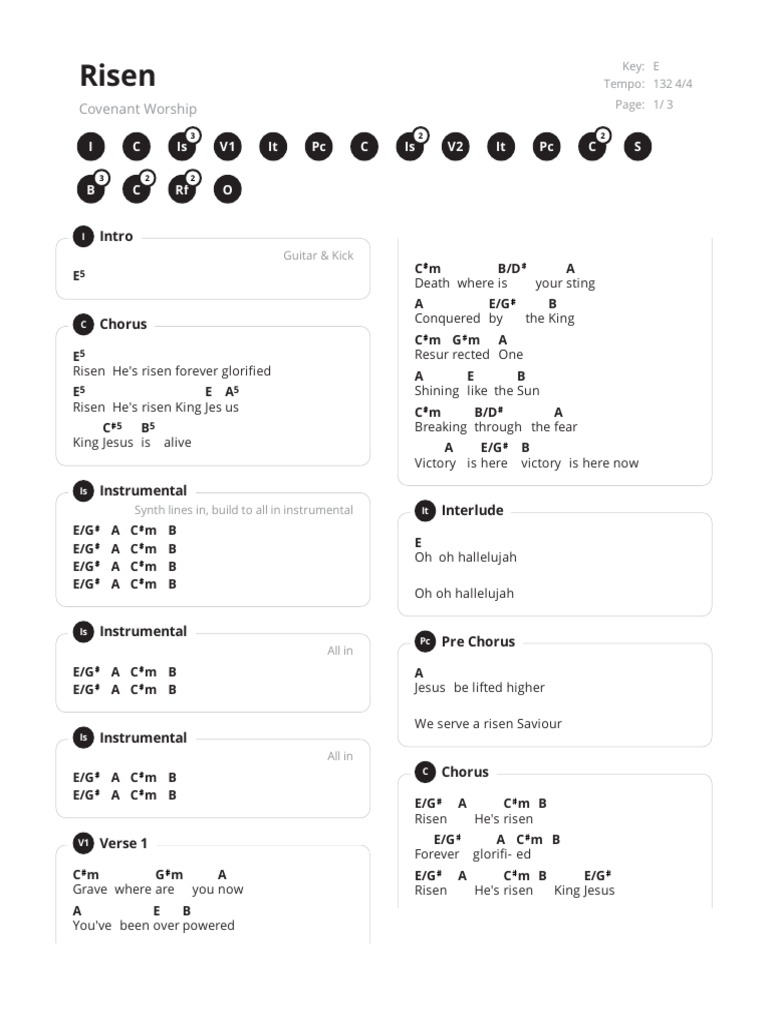 Risen
Covenant Worship

Key: E
Tempo: 132 4/4
Page: 1/ 3

I C Is 3 V1 It Pc C Is 2 V2 It Pc C 2 S
B 3 C 2 Rf 2 O

I Intro
Guitar & Kick
E⁵

C Chorus
E⁵
Risen He's risen forever glorified
E⁵ E A⁵
Risen He's risen King Jes us
C♯⁵ B⁵
King Jesus is alive

Is Instrumental
Synth lines in, build to all in instrumental
E/G♯ A C♯m B
E/G♯ A C♯m B
E/G♯ A C♯m B
E/G♯ A C♯m B

Is Instrumental
All in
E/G♯ A C♯m B
E/G♯ A C♯m B

Is Instrumental
All in
E/G♯ A C♯m B
E/G♯ A C♯m B

V1 Verse 1
C♯m G♯m A
Grave where are you now
A E B
You've been over powered

C♯m B/D♯ A
Death where is your sting
A E/G♯ B
Conquered by the King
C♯m G♯m A
Resur rected One
A E B
Shining like the Sun
C♯m B/D♯ A
Breaking through the fear
A E/G♯ B
Victory is here victory is here now

It Interlude
E
Oh oh hallelujah

Oh oh hallelujah

Pc Pre Chorus
A
Jesus be lifted higher

We serve a risen Saviour

C Chorus
E/G♯ A C♯m B
Risen He's risen
E/G♯ A C♯m B
Forever glorifi- ed
E/G♯ A C♯m B E/G♯
Risen He's risen King Jesus